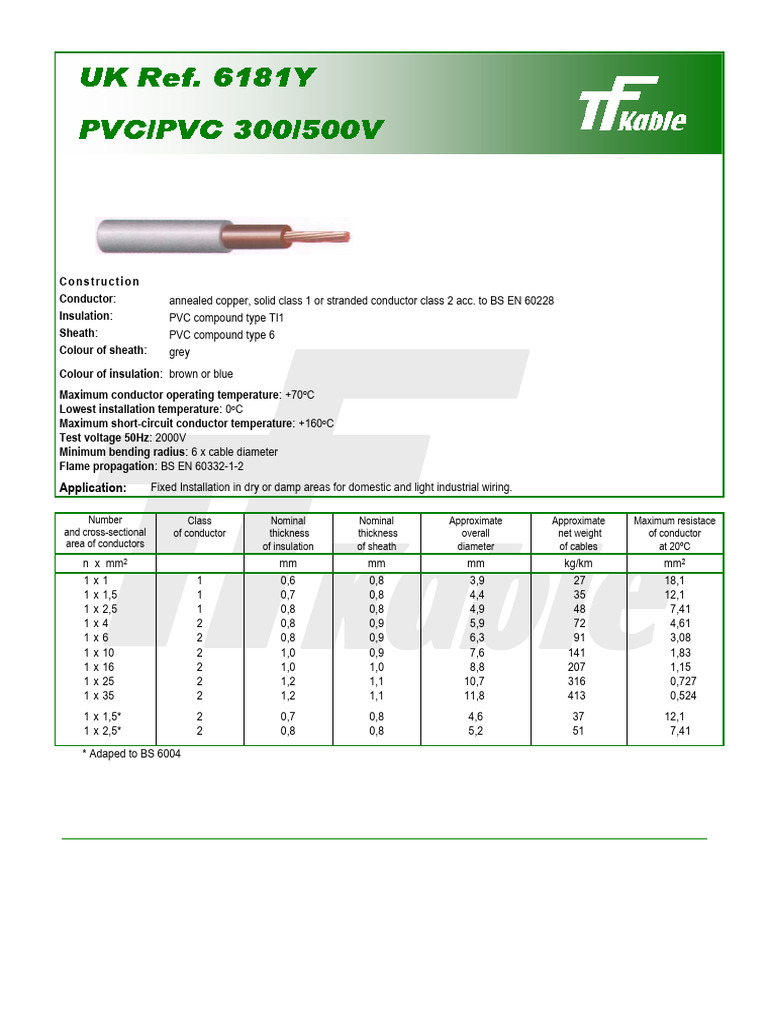 UK Ref. 6181Y

PVC/PVC 300/500V

TF Kable

Construction

Conductor: annealed copper, solid class 1 or stranded conductor class 2 acc. to BS EN 60228

Insulation: PVC compound type TI1

Sheath: PVC compound type 6

Colour of sheath: grey

Colour of insulation: brown or blue

Maximum conductor operating temperature: +70ºC
Lowest installation temperature: 0ºC
Maximum short-circuit conductor temperature: +160ºC
Test voltage 50Hz: 2000V
Minimum bending radius: 6 x cable diameter
Flame propagation: BS EN 60332-1-2

Application: Fixed Installation in dry or damp areas for domestic and light industrial wiring.

| Number and cross-sectional area of conductors | Class of conductor | Nominal thickness of insulation | Nominal thickness of sheath | Approximate overall diameter | Approximate net weight of cables | Maximum resistace of conductor at 20ºC |
|---|---|---|---|---|---|---|
| n x mm² | | mm | mm | mm | kg/km | mm² |
| 1 x 1 | 1 | 0,6 | 0,8 | 3,9 | 27 | 18,1 |
| 1 x 1,5 | 1 | 0,7 | 0,8 | 4,4 | 35 | 12,1 |
| 1 x 2,5 | 1 | 0,8 | 0,8 | 4,9 | 48 | 7,41 |
| 1 x 4 | 2 | 0,8 | 0,9 | 5,9 | 72 | 4,61 |
| 1 x 6 | 2 | 0,8 | 0,9 | 6,3 | 91 | 3,08 |
| 1 x 10 | 2 | 1,0 | 0,9 | 7,6 | 141 | 1,83 |
| 1 x 16 | 2 | 1,0 | 1,0 | 8,8 | 207 | 1,15 |
| 1 x 25 | 2 | 1,2 | 1,1 | 10,7 | 316 | 0,727 |
| 1 x 35 | 2 | 1,2 | 1,1 | 11,8 | 413 | 0,524 |
| 1 x 1,5* | 2 | 0,7 | 0,8 | 4,6 | 37 | 12,1 |
| 1 x 2,5* | 2 | 0,8 | 0,8 | 5,2 | 51 | 7,41 |

* Adaped to BS 6004